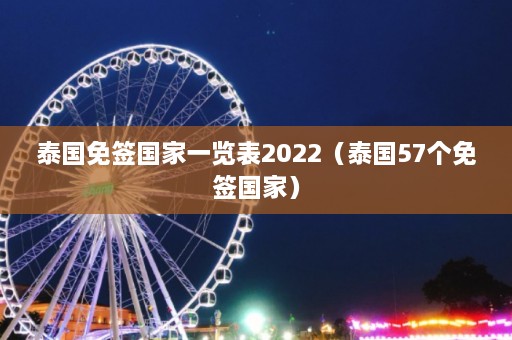 泰国免签国家一览表2022（泰国57个免签国家）